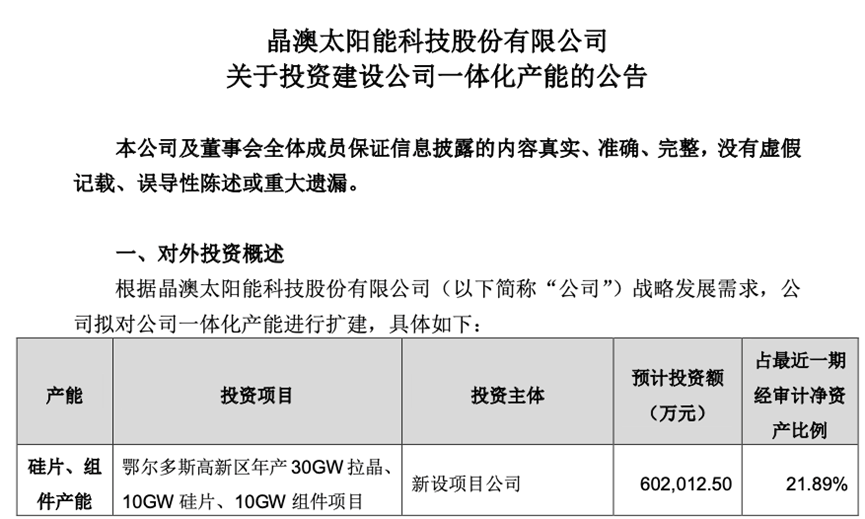 晶澳太阳能科技股份有限公司
关于投资建设公司一体化产能的公告

本公司及董事会全体成员保证信息披露的内容真实、准确、完整，没有虚假记载、误导性陈述或重大遗漏。

一、对外投资概述

根据晶澳太阳能科技股份有限公司（以下简称“公司”）战略发展需求，公司拟对公司一体化产能进行扩建，具体如下：

| 产能 | 投资项目 | 投资主体 | 预计投资额（万元） | 占最近一期经审计净资产比例 |
|---|---|---|---|---|
| 硅片、组件产能 | 鄂尔多斯高新区年产30GW拉晶、10GW硅片、10GW组件项目 | 新设项目公司 | 602,012.50 | 21.89% |